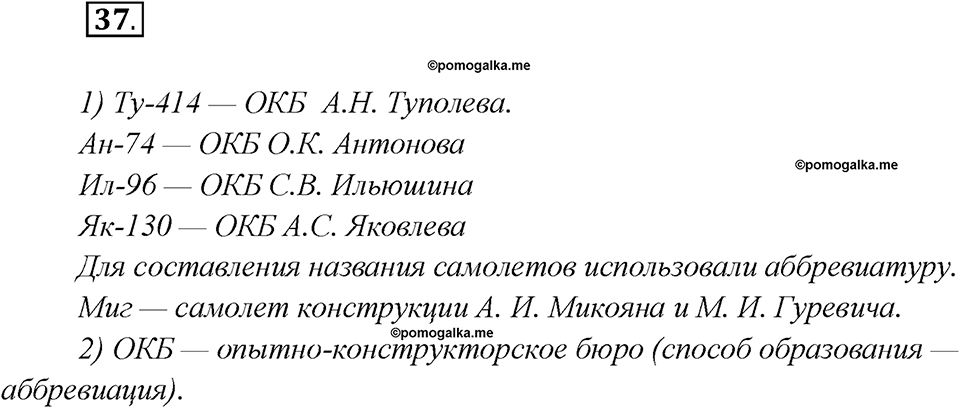 37.

©pomogalka.me

1) Ту-414 — ОКБ  А.Н. Туполева.
Ан-74 — ОКБ О.К. Антонова
©pomogalka.me
Ил-96 — ОКБ С.В. Ильюшина
Як-130 — ОКБ А.С. Яковлева
Для составления названия самолетов использовали аббревиатуру.
Миг — самолет конструкции А. И. Микояна и М. И. Гуревича.
©pomogalka.me
2) ОКБ — опытно-конструкторское бюро (способ образования — аббревиация).